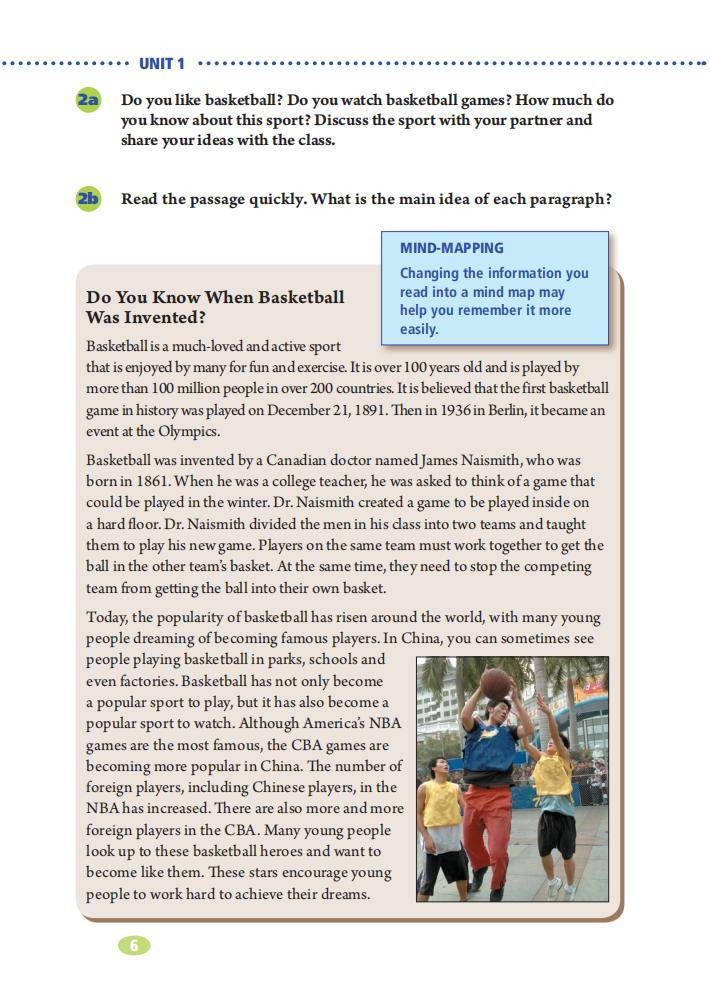 UNIT 1

2a Do you like basketball? Do you watch basketball games? How much do you know about this sport? Discuss the sport with your partner and share your ideas with the class.

2b Read the passage quickly. What is the main idea of each paragraph?

MIND-MAPPING
Changing the information you read into a mind map may help you remember it more easily.

Do You Know When Basketball Was Invented?

Basketball is a much-loved and active sport that is enjoyed by many for fun and exercise. It is over 100 years old and is played by more than 100 million people in over 200 countries. It is believed that the first basketball game in history was played on December 21, 1891. Then in 1936 in Berlin, it became an event at the Olympics.

Basketball was invented by a Canadian doctor named James Naismith, who was born in 1861. When he was a college teacher, he was asked to think of a game that could be played in the winter. Dr. Naismith created a game to be played inside on a hard floor. Dr. Naismith divided the men in his class into two teams and taught them to play his new game. Players on the same team must work together to get the ball in the other team's basket. At the same time, they need to stop the competing team from getting the ball into their own basket.

Today, the popularity of basketball has risen around the world, with many young people dreaming of becoming famous players. In China, you can sometimes see people playing basketball in parks, schools and even factories. Basketball has not only become a popular sport to play, but it has also become a popular sport to watch. Although America's NBA games are the most famous, the CBA games are becoming more popular in China. The number of foreign players, including Chinese players, in the NBA has increased. There are also more and more foreign players in the CBA. Many young people look up to these basketball heroes and want to become like them. These stars encourage young people to work hard to achieve their dreams.

6